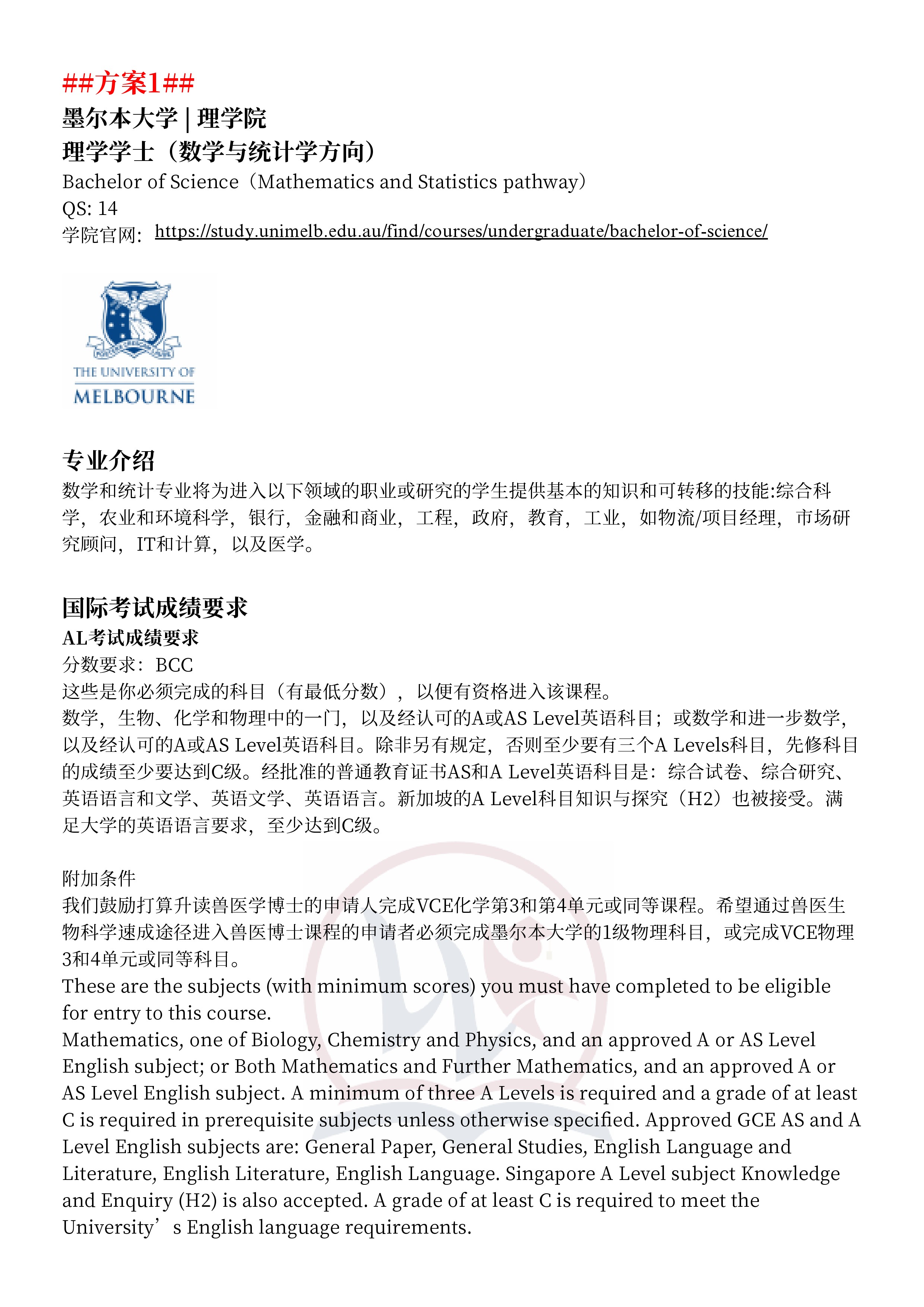 ##方案1##
墨尔本大学 | 理学院
理学学士（数学与统计学方向）
Bachelor of Science（Mathematics and Statistics pathway）
QS: 14
学院官网: https://study.unimelb.edu.au/find/courses/undergraduate/bachelor-of-science/

THE UNIVERSITY OF
MELBOURNE

专业介绍
数学和统计专业将为进入以下领域的职业或研究的学生提供基本的知识和可转移的技能:综合科学，农业和环境科学，银行，金融和商业，工程，政府，教育，工业，如物流/项目经理，市场研究顾问，IT和计算，以及医学。

国际考试成绩要求
AL考试成绩要求
分数要求：BCC
这些是你必须完成的科目（有最低分数），以便有资格进入该课程。
数学，生物、化学和物理中的一门，以及经认可的A或AS Level英语科目；或数学和进一步数学，以及经认可的A或AS Level英语科目。除非另有规定，否则至少要有三个A Levels科目，先修科目的成绩至少要达到C级。经批准的普通教育证书AS和A Level英语科目是：综合试卷、综合研究、英语语言和文学、英语文学、英语语言。新加坡的A Level科目知识与探究（H2）也被接受。满足大学的英语语言要求，至少达到C级。

附加条件
我们鼓励打算升读兽医学博士的申请人完成VCE化学第3和第4单元或同等课程。希望通过兽医生物科学速成途径进入兽医博士课程的申请者必须完成墨尔本大学的1级物理科目，或完成VCE物理3和4单元或同等科目。
These are the subjects (with minimum scores) you must have completed to be eligible for entry to this course.
Mathematics, one of Biology, Chemistry and Physics, and an approved A or AS Level English subject; or Both Mathematics and Further Mathematics, and an approved A or AS Level English subject. A minimum of three A Levels is required and a grade of at least C is required in prerequisite subjects unless otherwise specified. Approved GCE AS and A Level English subjects are: General Paper, General Studies, English Language and Literature, English Literature, English Language. Singapore A Level subject Knowledge and Enquiry (H2) is also accepted. A grade of at least C is required to meet the University’s English language requirements.